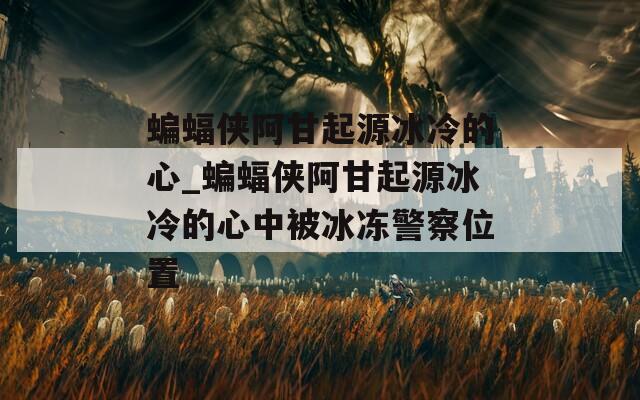 蝙蝠侠阿甘起源冰冷的心_蝙蝠侠阿甘起源冰冷的心中被冰冻警察位置